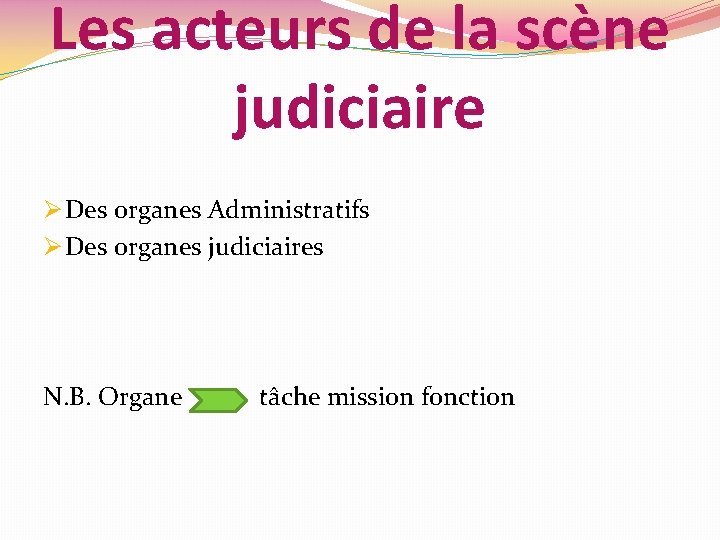 Les acteurs de la scène judiciaire

➢ Des organes Administratifs
➢ Des organes judiciaires

N.B. Organe tâche mission fonction